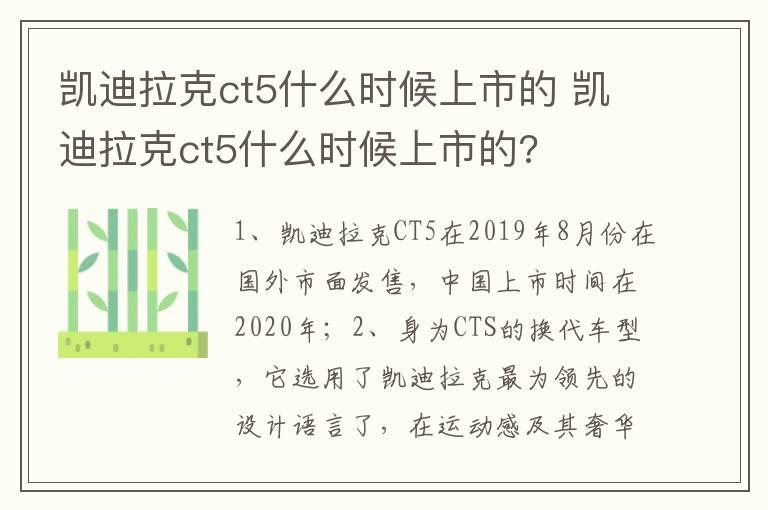 凯迪拉克ct5什么时候上市的 凯迪拉克ct5什么时候上市的?

1、凯迪拉克CT5在2019年8月份在国外市面发售，中国上市时间在2020年；2、身为CTS的换代车型，它选用了凯迪拉克最为领先的设计语言了，在运动感及其奢华